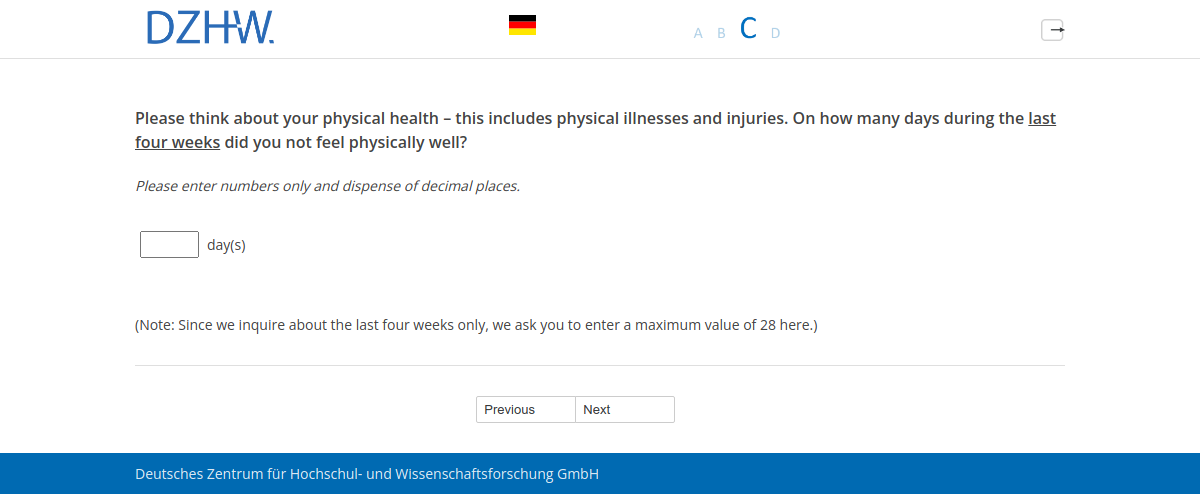 DZHW.

A B C D

Please think about your physical health – this includes physical illnesses and injuries. On how many days during the last four weeks did you not feel physically well?

Please enter numbers only and dispense of decimal places.

day(s)

(Note: Since we inquire about the last four weeks only, we ask you to enter a maximum value of 28 here.)

Previous Next

Deutsches Zentrum für Hochschul- und Wissenschaftsforschung GmbH